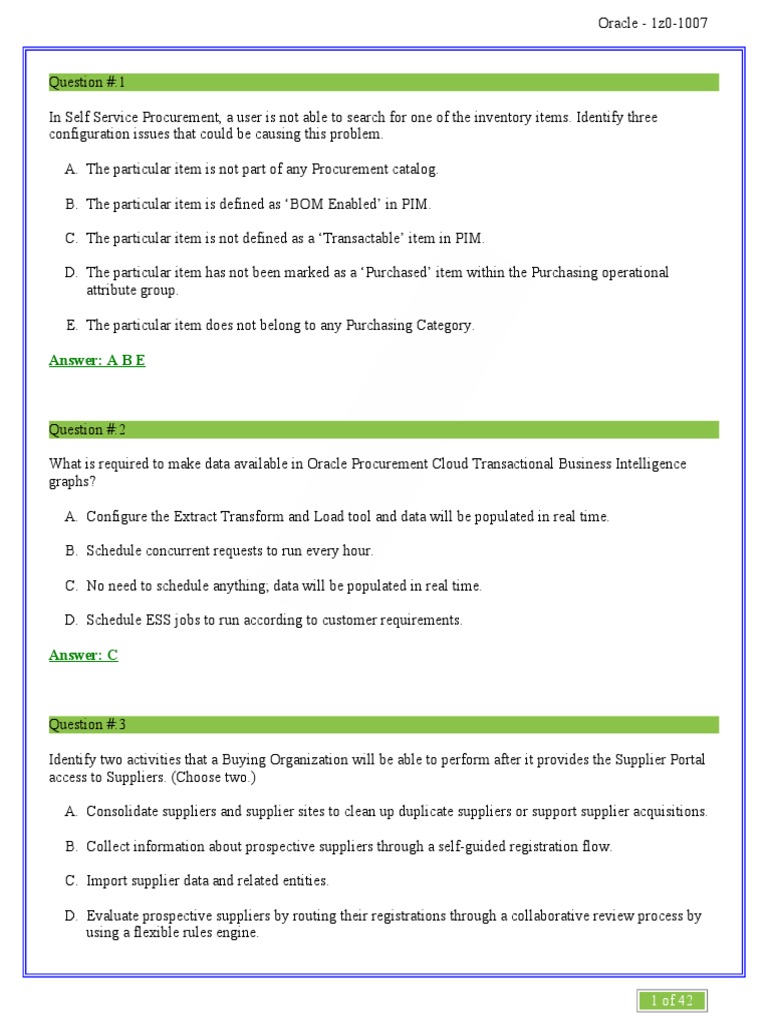 Oracle - 1z0-1007

Question #:1

In Self Service Procurement, a user is not able to search for one of the inventory items. Identify three configuration issues that could be causing this problem.

A. The particular item is not part of any Procurement catalog.

B. The particular item is defined as ‘BOM Enabled’ in PIM.

C. The particular item is not defined as a ‘Transactable’ item in PIM.

D. The particular item has not been marked as a ‘Purchased’ item within the Purchasing operational attribute group.

E. The particular item does not belong to any Purchasing Category.

Answer: A B E

Question #:2

What is required to make data available in Oracle Procurement Cloud Transactional Business Intelligence graphs?

A. Configure the Extract Transform and Load tool and data will be populated in real time.

B. Schedule concurrent requests to run every hour.

C. No need to schedule anything; data will be populated in real time.

D. Schedule ESS jobs to run according to customer requirements.

Answer: C

Question #:3

Identify two activities that a Buying Organization will be able to perform after it provides the Supplier Portal access to Suppliers. (Choose two.)

A. Consolidate suppliers and supplier sites to clean up duplicate suppliers or support supplier acquisitions.

B. Collect information about prospective suppliers through a self-guided registration flow.

C. Import supplier data and related entities.

D. Evaluate prospective suppliers by routing their registrations through a collaborative review process by using a flexible rules engine.

1 of 42